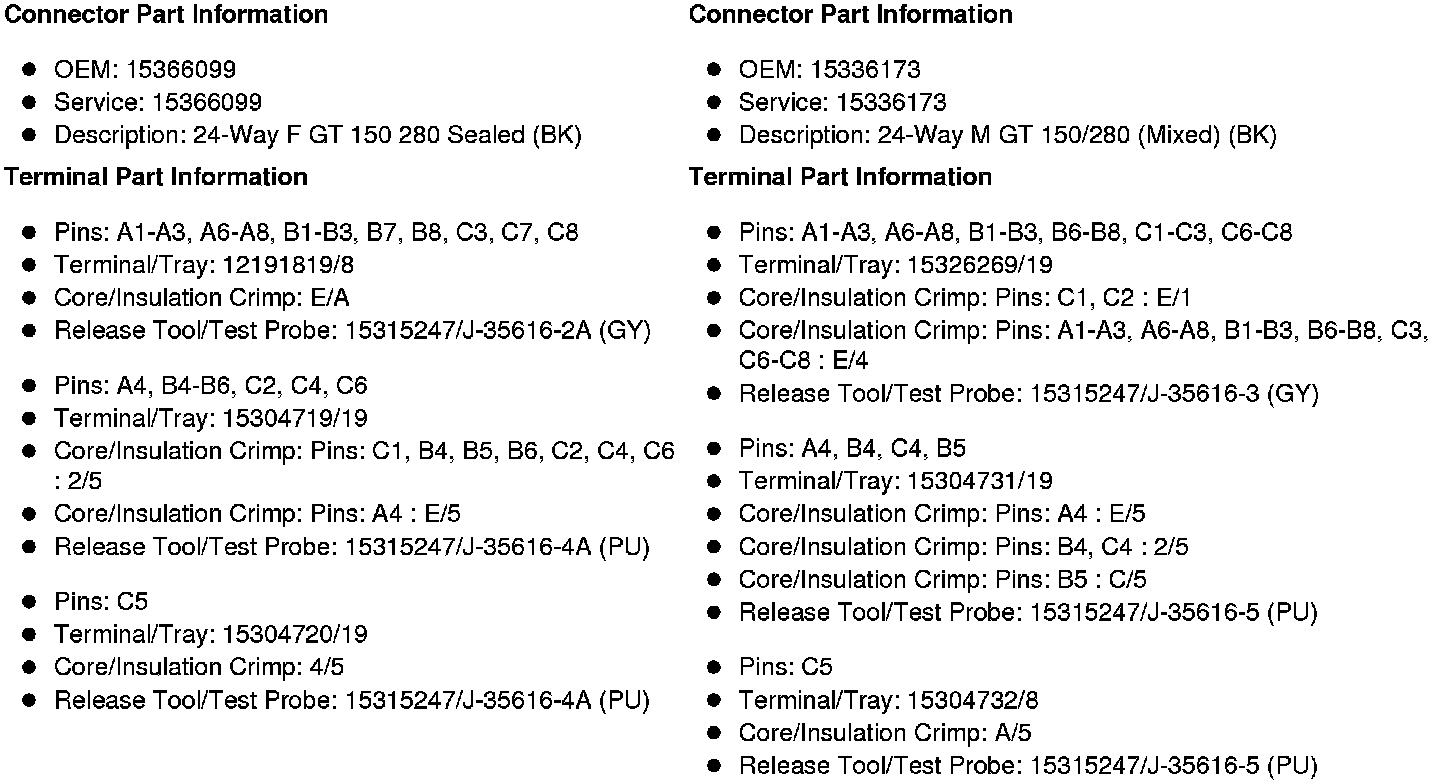 **Connector Part Information**

- OEM: 15366099
- Service: 15366099
- Description: 24-Way F GT 150 280 Sealed (BK)

**Terminal Part Information**

- Pins: A1-A3, A6-A8, B1-B3, B7, B8, C3, C7, C8
- Terminal/Tray: 12191819/8
- Core/Insulation Crimp: E/A
- Release Tool/Test Probe: 15315247/J-35616-2A (GY)

- Pins: A4, B4-B6, C2, C4, C6
- Terminal/Tray: 15304719/19
- Core/Insulation Crimp: Pins: C1, B4, B5, B6, C2, C4, C6 : 2/5
- Core/Insulation Crimp: Pins: A4 : E/5
- Release Tool/Test Probe: 15315247/J-35616-4A (PU)

- Pins: C5
- Terminal/Tray: 15304720/19
- Core/Insulation Crimp: 4/5
- Release Tool/Test Probe: 15315247/J-35616-4A (PU)

**Connector Part Information**

- OEM: 15336173
- Service: 15336173
- Description: 24-Way M GT 150/280 (Mixed) (BK)

**Terminal Part Information**

- Pins: A1-A3, A6-A8, B1-B3, B6-B8, C1-C3, C6-C8
- Terminal/Tray: 15326269/19
- Core/Insulation Crimp: Pins: C1, C2 : E/1
- Core/Insulation Crimp: Pins: A1-A3, A6-A8, B1-B3, B6-B8, C3, C6-C8 : E/4
- Release Tool/Test Probe: 15315247/J-35616-3 (GY)

- Pins: A4, B4, C4, B5
- Terminal/Tray: 15304731/19
- Core/Insulation Crimp: Pins: A4 : E/5
- Core/Insulation Crimp: Pins: B4, C4 : 2/5
- Core/Insulation Crimp: Pins: B5 : C/5
- Release Tool/Test Probe: 15315247/J-35616-5 (PU)

- Pins: C5
- Terminal/Tray: 15304732/8
- Core/Insulation Crimp: A/5
- Release Tool/Test Probe: 15315247/J-35616-5 (PU)